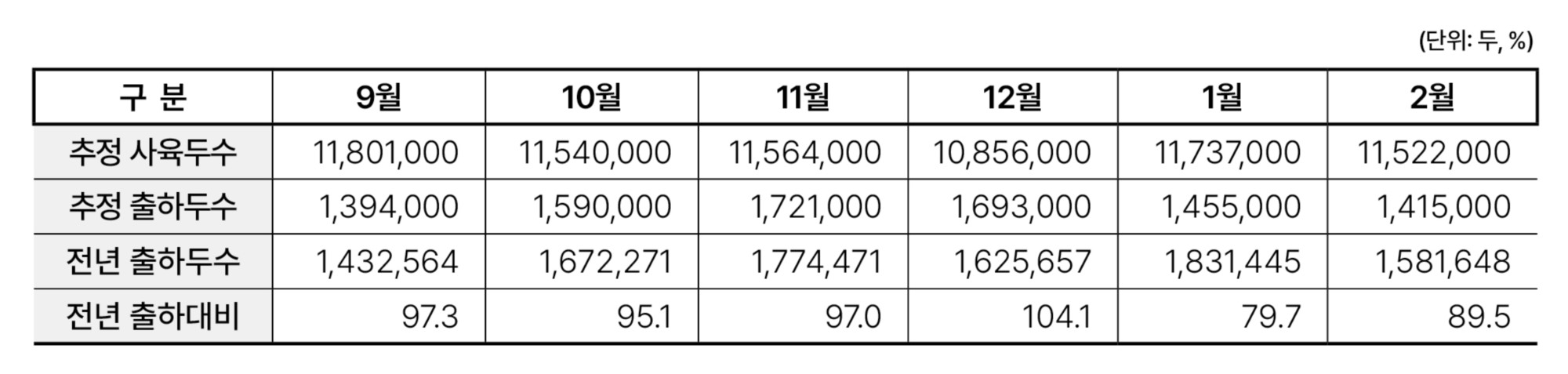 (단위: 두, %)

| 구 분 | 9월 | 10월 | 11월 | 12월 | 1월 | 2월 |
|---|---|---|---|---|---|---|
| 추정 사육두수 | 11,801,000 | 11,540,000 | 11,564,000 | 10,856,000 | 11,737,000 | 11,522,000 |
| 추정 출하두수 | 1,394,000 | 1,590,000 | 1,721,000 | 1,693,000 | 1,455,000 | 1,415,000 |
| 전년 출하두수 | 1,432,564 | 1,672,271 | 1,774,471 | 1,625,657 | 1,831,445 | 1,581,648 |
| 전년 출하대비 | 97.3 | 95.1 | 97.0 | 104.1 | 79.7 | 89.5 |